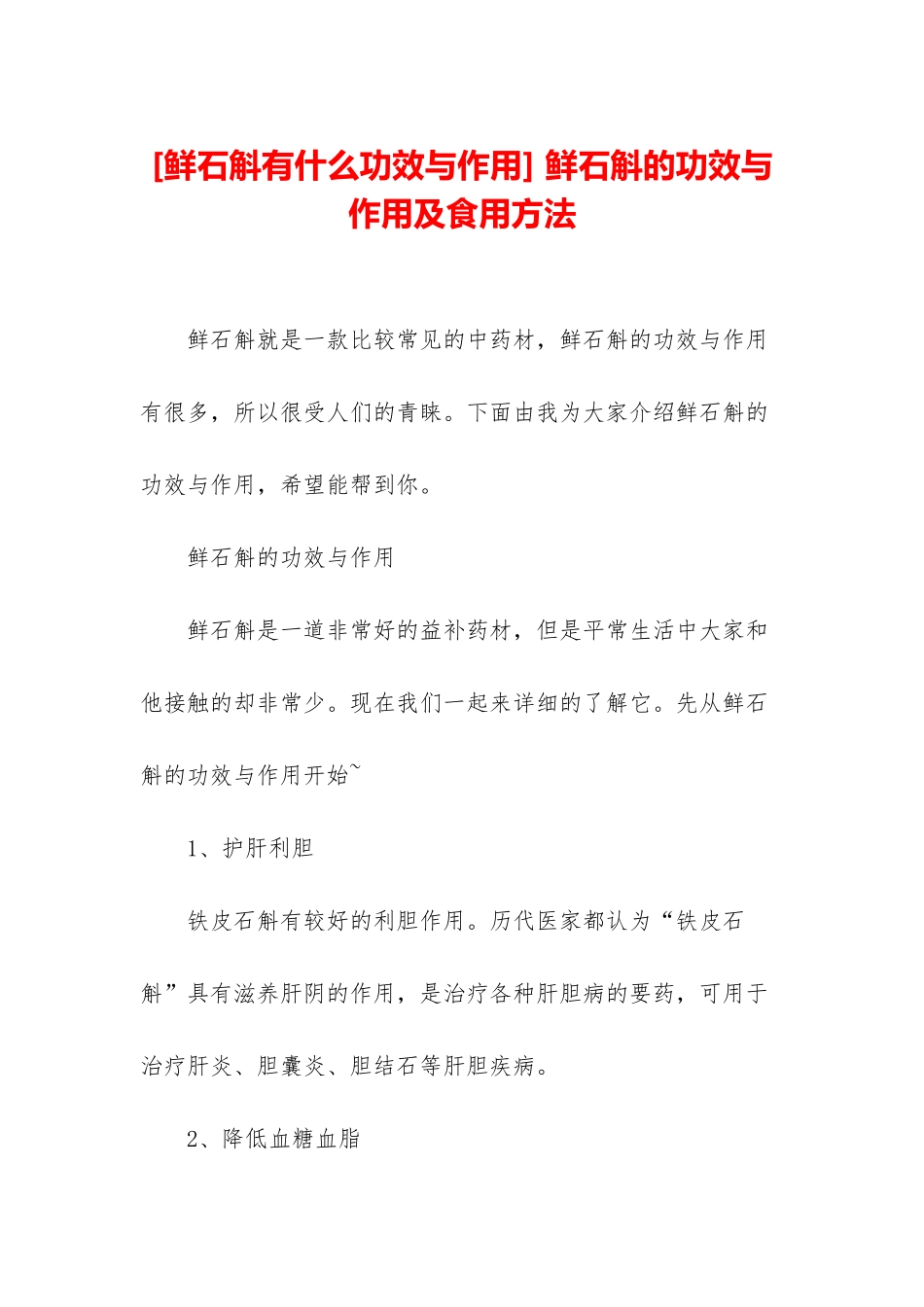 [鲜石斛有什么功效与作用] 鲜石斛的功效与作用及食用方法

鲜石斛就是一款比较常见的中药材，鲜石斛的功效与作用有很多，所以很受人们的青睐。下面由我为大家介绍鲜石斛的功效与作用，希望能帮到你。

鲜石斛的功效与作用

鲜石斛是一道非常好的益补药材，但是平常生活中大家和他接触的却非常少。现在我们一起来详细的了解它。先从鲜石斛的功效与作用开始~

1、护肝利胆

铁皮石斛有较好的利胆作用。历代医家都认为“铁皮石斛”具有滋养肝阴的作用，是治疗各种肝胆病的要药，可用于治疗肝炎、胆囊炎、胆结石等肝胆疾病。

2、降低血糖血脂